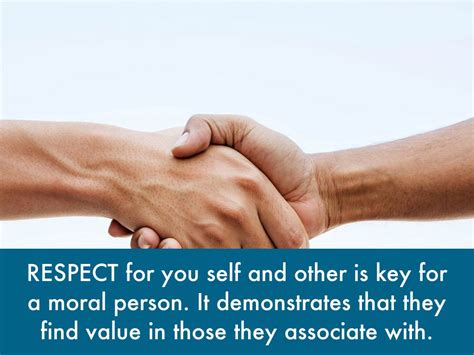 RESPECT for you self and other is key for a moral person. It demonstrates that they find value in those they associate with.